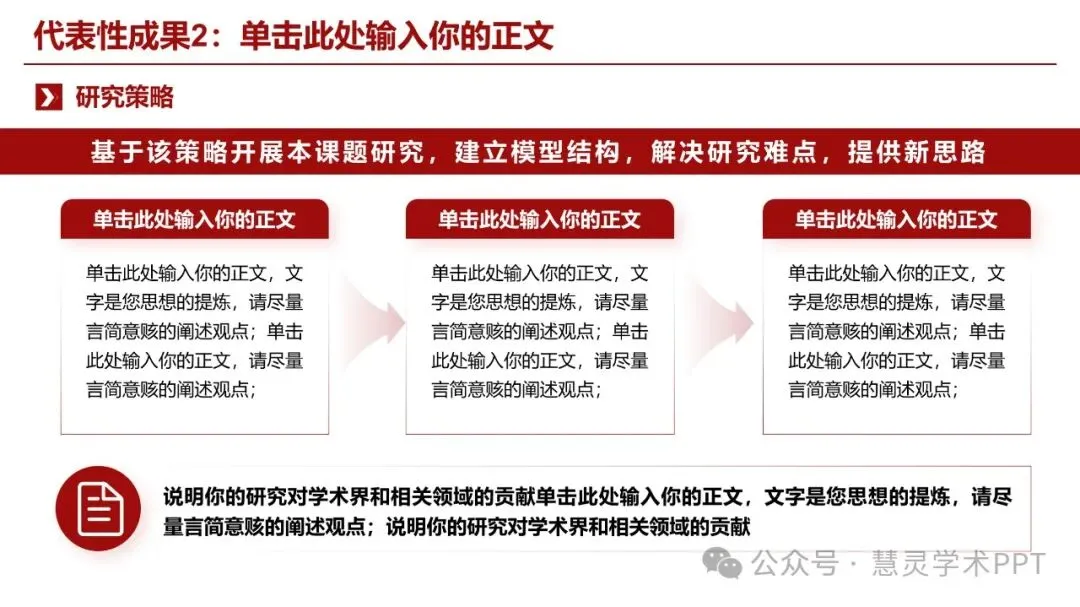 代表性成果2：单击此处输入你的正文

研究策略

基于该策略开展本课题研究，建立模型结构，解决研究难点，提供新思路

单击此处输入你的正文

单击此处输入你的正文，文字是您思想的提炼，请尽量言简意赅的阐述观点；单击此处输入你的正文，请尽量言简意赅的阐述观点；

单击此处输入你的正文

单击此处输入你的正文，文字是您思想的提炼，请尽量言简意赅的阐述观点；单击此处输入你的正文，请尽量言简意赅的阐述观点；

单击此处输入你的正文

单击此处输入你的正文，文字是您思想的提炼，请尽量言简意赅的阐述观点；单击此处输入你的正文，请尽量言简意赅的阐述观点；

说明你的研究对学术界和相关领域的贡献单击此处输入你的正文，文字是您思想的提炼，请尽量言简意赅的阐述观点；说明你的研究对学术界和相关领域的贡献

公众号 · 慧灵学术PPT